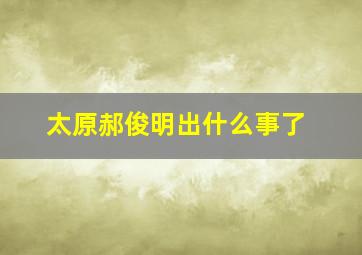 太原郝俊明出什么事了